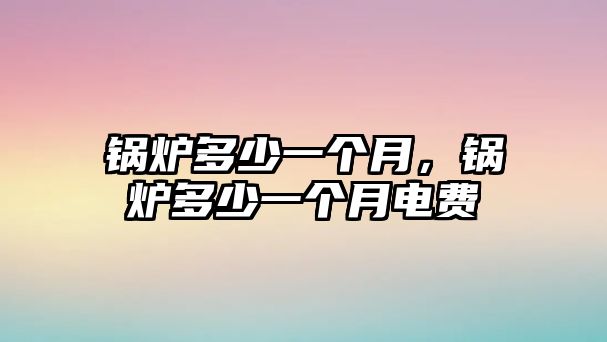 锅炉多少一个月，锅炉多少一个月电费